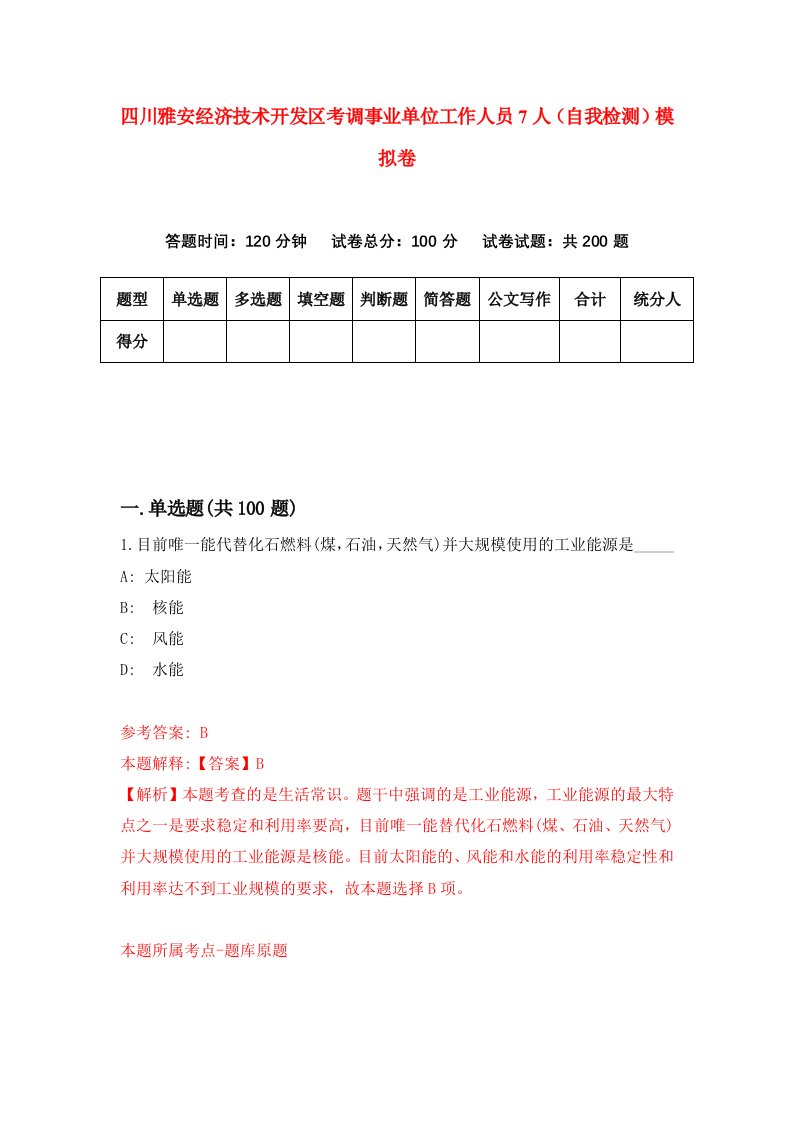 四川雅安经济技术开发区考调事业单位工作人员7人（自我检测）模拟卷

答题时间：120分钟　试卷总分：100分　试卷试题：共200题

| 题型 | 单选题 | 多选题 | 填空题 | 判断题 | 简答题 | 公文写作 | 合计 | 统分人 |
|---|---|---|---|---|---|---|---|---|
| 得分 | | | | | | | | |

一.单选题(共100题)

1.目前唯一能代替化石燃料(煤,石油,天然气)并大规模使用的工业能源是_____

A: 太阳能

B: 核能

C: 风能

D: 水能

参考答案: B

本题解释:【答案】B

【解析】本题考查的是生活常识。题干中强调的是工业能源，工业能源的最大特点之一是要求稳定和利用率要高，目前唯一能替代化石燃料(煤、石油、天然气)并大规模使用的工业能源是核能。目前太阳能的、风能和水能的利用率稳定性和利用率达不到工业规模的要求，故本题选择B项。

本题所属考点-题库原题